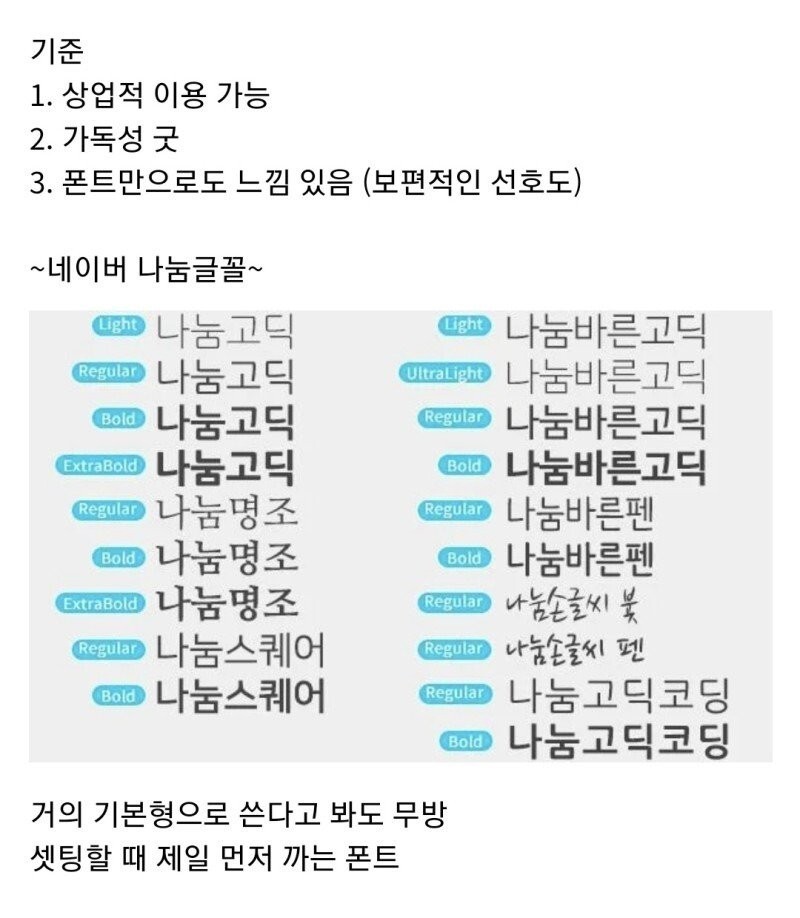 기준
1. 상업적 이용 가능
2. 가독성 굿
3. 폰트만으로도 느낌 있음 (보편적인 선호도)

~네이버 나눔글꼴~

Light 나눔고딕
Regular 나눔고딕
Bold 나눔고딕
ExtraBold 나눔고딕
Regular 나눔명조
Bold 나눔명조
ExtraBold 나눔명조
Regular 나눔스퀘어
Bold 나눔스퀘어

Light 나눔바른고딕
UltraLight 나눔바른고딕
Regular 나눔바른고딕
Bold 나눔바른고딕
Regular 나눔바른펜
Bold 나눔바른펜
Regular 나눔손글씨 붓
Regular 나눔손글씨 펜
Regular 나눔고딕코딩
Bold 나눔고딕코딩

거의 기본형으로 쓴다고 봐도 무방
셋팅할 때 제일 먼저 까는 폰트